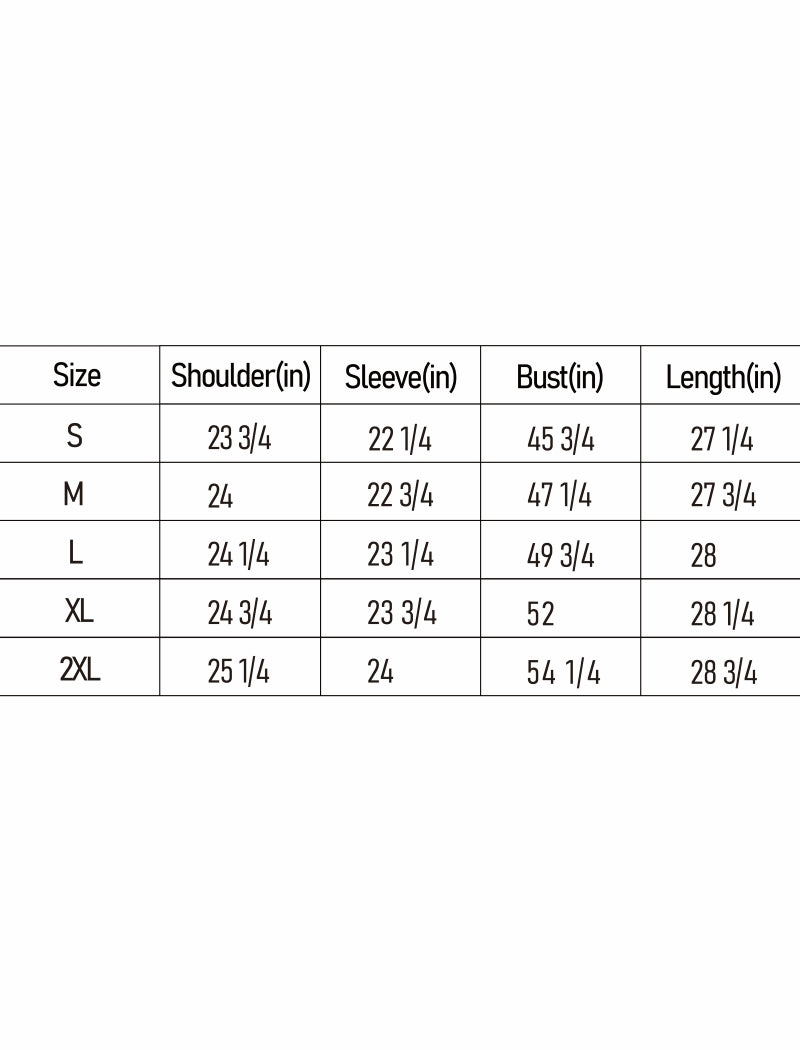 | Size | Shoulder(in) | Sleeve(in) | Bust(in) | Length(in) |
|---|---|---|---|---|
| S | 23 3/4 | 22 1/4 | 45 3/4 | 27 1/4 |
| M | 24 | 22 3/4 | 47 1/4 | 27 3/4 |
| L | 24 1/4 | 23 1/4 | 49 3/4 | 28 |
| XL | 24 3/4 | 23 3/4 | 52 | 28 1/4 |
| 2XL | 25 1/4 | 24 | 54 1/4 | 28 3/4 |